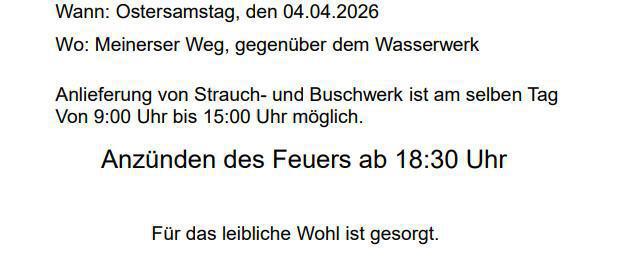 Wann: Ostersamstag, den 04.04.2026

Wo: Meinerser Weg, gegenüber dem Wasserwerk

Anlieferung von Strauch- und Buschwerk ist am selben Tag Von 9:00 Uhr bis 15:00 Uhr möglich.

Anzünden des Feuers ab 18:30 Uhr

Für das leibliche Wohl ist gesorgt.